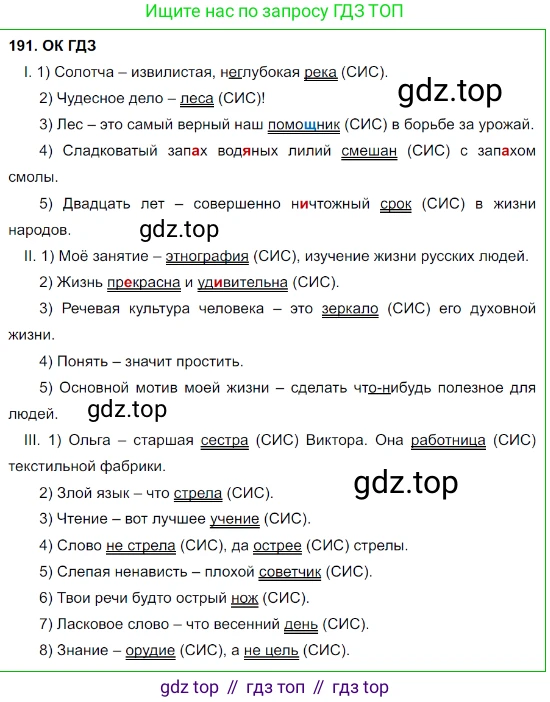 Ищите нас по запросу ГДЗ ТОП

191. ОК ГДЗ

I. 1) Солотча – извилистая, неглубокая река (СИС).

2) Чудесное дело – леса (СИС)!

3) Лес – это самый верный наш помощник (СИС) в борьбе за урожай.

4) Сладковатый запах водяных лилий смешан (СИС) с запахом смолы.

5) Двадцать лет – совершенно ничтожный срок (СИС) в жизни народов.

II. 1) Моё занятие – этнография (СИС), изучение жизни русских людей.

2) Жизнь прекрасна и удивительна (СИС).

3) Речевая культура человека – это зеркало (СИС) его духовной жизни.

4) Понять – значит простить.

5) Основной мотив моей жизни – сделать что-нибудь полезное для людей.

III. 1) Ольга – старшая сестра (СИС) Виктора. Она работница (СИС) текстильной фабрики.

2) Злой язык – что стрела (СИС).

3) Чтение – вот лучшее учение (СИС).

4) Слово не стрела (СИС), да острее (СИС) стрелы.

5) Слепая ненависть – плохой советчик (СИС).

6) Твои речи будто острый нож (СИС).

7) Ласковое слово – что весенний день (СИС).

8) Знание – орудие (СИС), а не цель (СИС).

gdz top // гдз топ // гдз top

gdz.top